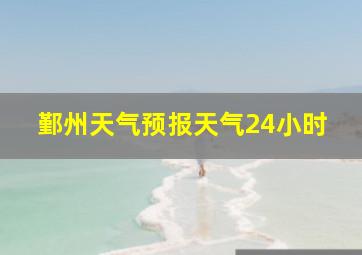 鄞州天气预报天气24小时